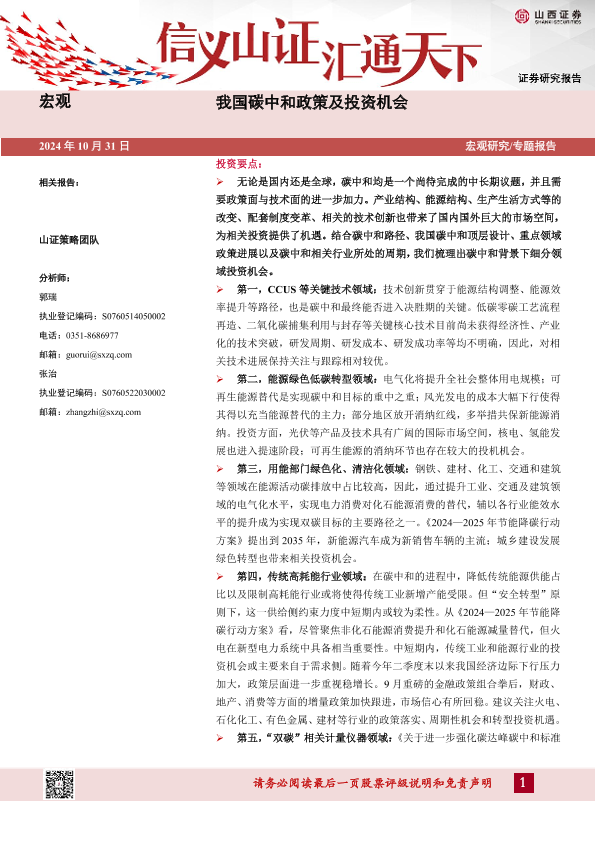 信义山证汇通天下

山西证券
SHANXI SECURITIES

证券研究报告

宏观

我国碳中和政策及投资机会

2024 年 10 月 31 日

宏观研究/专题报告

相关报告：

山证策略团队

分析师：
郭瑞
执业登记编码：S0760514050002
电话：0351-8686977
邮箱：guorui@sxzq.com
张治
执业登记编码：S0760522030002
邮箱：zhangzhi@sxzq.com

投资要点：

➢ 无论是国内还是全球，碳中和均是一个尚待完成的中长期议题，并且需要政策面与技术面的进一步加力。产业结构、能源结构、生产生活方式等的改变、配套制度变革、相关的技术创新也带来了国内国外巨大的市场空间，为相关投资提供了机遇。结合碳中和路径、我国碳中和顶层设计、重点领域政策进展以及碳中和相关行业所处的周期，我们梳理出碳中和背景下细分领域投资机会。

➢ 第一，CCUS 等关键技术领域：技术创新贯穿于能源结构调整、能源效率提升等路径，也是碳中和最终能否进入决胜期的关键。低碳零碳工艺流程再造、二氧化碳捕集利用与封存等关键核心技术目前尚未获得经济性、产业化的技术突破，研发周期、研发成本、研发成功率等均不明确，因此，对相关技术进展保持关注与跟踪相对较优。

➢ 第二，能源绿色低碳转型领域：电气化将提升全社会整体用电规模；可再生能源替代是实现碳中和目标的重中之重；风光发电的成本大幅下行使得其得以充当能源替代的主力；部分地区放开消纳红线，多举措共保新能源消纳。投资方面，光伏等产品及技术具有广阔的国际市场空间，核电、氢能发展也进入提速阶段；可再生能源的消纳环节也存在较大的投机机会。

➢ 第三，用能部门绿色化、清洁化领域：钢铁、建材、化工、交通和建筑等领域在能源活动碳排放中占比较高，因此，通过提升工业、交通及建筑领域的电气化水平，实现电力消费对化石能源消费的替代，辅以各行业能效水平的提升成为实现双碳目标的主要路径之一。《2024—2025 年节能降碳行动方案》提出到 2035 年，新能源汽车成为新销售车辆的主流；城乡建设发展绿色转型也带来相关投资机会。

➢ 第四，传统高耗能行业领域：在碳中和的进程中，降低传统能源供能占比以及限制高耗能行业或将使得传统工业新增产能受限。但“安全转型”原则下，这一供给侧约束力度中短期内或较为柔性。从《2024—2025 年节能降碳行动方案》看，尽管聚焦非化石能源消费提升和化石能源减量替代，但火电在新型电力系统中具备相当重要性。中短期内，传统工业和能源行业的投资机会或主要来自于需求侧。随着今年二季度末以来我国经济边际下行压力加大，政策层面进一步重视稳增长。9 月重磅的金融政策组合拳后，财政、地产、消费等方面的增量政策加快跟进，市场信心有所回稳。建议关注火电、石化化工、有色金属、建材等行业的政策落实、周期性机会和转型投资机遇。

➢ 第五，“双碳”相关计量仪器领域：《关于进一步强化碳达峰碳中和标准

请务必阅读最后一页股票评级说明和免责声明 1